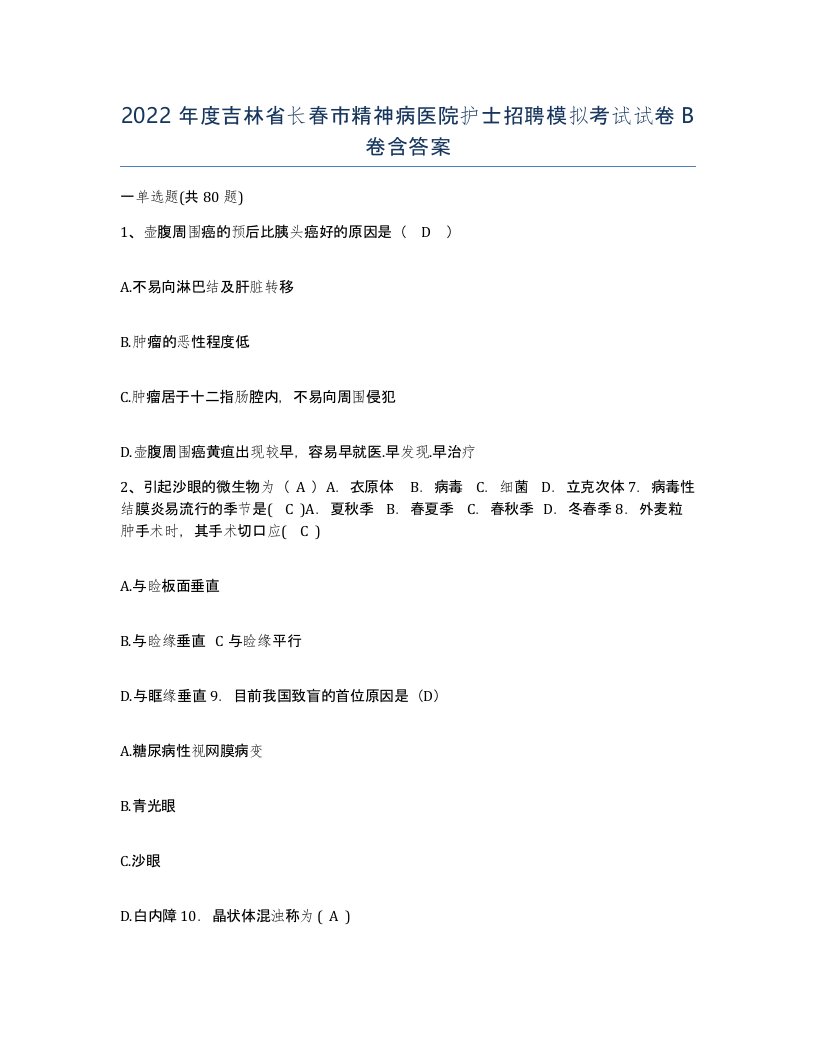 2022 年度吉林省长春市精神病医院护士招聘模拟考试试卷 B 卷含答案

一单选题(共 80 题)

1、壶腹周围癌的预后比胰头癌好的原因是（ D ）

A.不易向淋巴结及肝脏转移

B.肿瘤的恶性程度低

C.肿瘤居于十二指肠腔内，不易向周围侵犯

D.壶腹周围癌黄疸出现较早，容易早就医.早发现.早治疗

2、引起沙眼的微生物为（ A ）A. 衣原体 B. 病毒 C. 细菌 D. 立克次体 7. 病毒性结膜炎易流行的季节是( C )A. 夏秋季 B. 春夏季 C. 春秋季 D. 冬春季 8. 外麦粒肿手术时，其手术切口应( C )

A.与睑板面垂直

B.与睑缘垂直 C 与睑缘平行

D.与眶缘垂直 9. 目前我国致盲的首位原因是（D）

A.糖尿病性视网膜病变

B.青光眼

C.沙眼

D.白内障 10. 晶状体混浊称为 ( A )